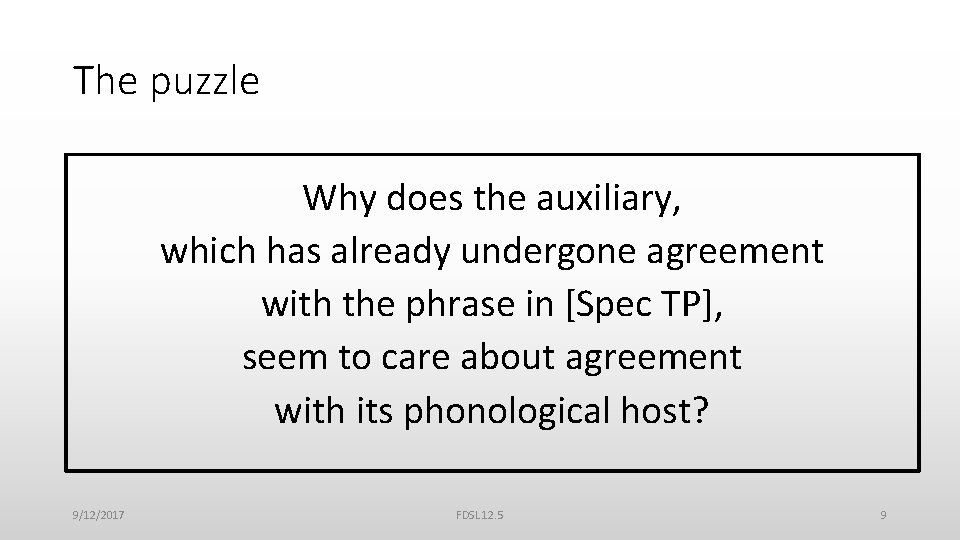 The puzzle

Why does the auxiliary,
which has already undergone agreement
with the phrase in [Spec TP],
seem to care about agreement
with its phonological host?

9/12/2017

FDSL12.5

9